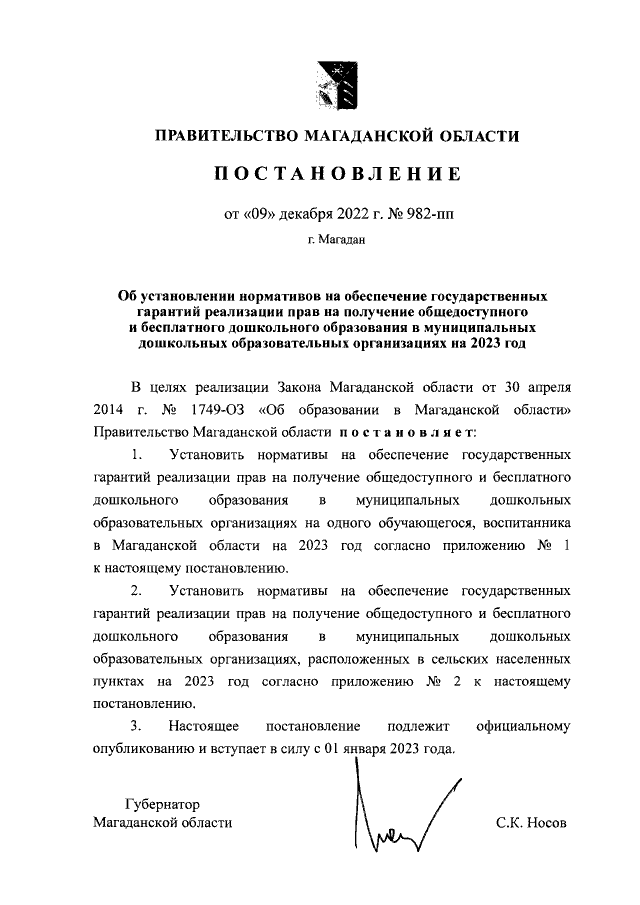 ПРАВИТЕЛЬСТВО МАГАДАНСКОЙ ОБЛАСТИ

ПОСТАНОВЛЕНИЕ

от «09» декабря 2022 г. № 982-пп

г. Магадан

Об установлении нормативов на обеспечение государственных гарантий реализации прав на получение общедоступного и бесплатного дошкольного образования в муниципальных дошкольных образовательных организациях на 2023 год

В целях реализации Закона Магаданской области от 30 апреля 2014 г. № 1749-ОЗ «Об образовании в Магаданской области» Правительство Магаданской области постановляет:

1. Установить нормативы на обеспечение государственных гарантий реализации прав на получение общедоступного и бесплатного дошкольного образования в муниципальных дошкольных образовательных организациях на одного обучающегося, воспитанника в Магаданской области на 2023 год согласно приложению № 1 к настоящему постановлению.

2. Установить нормативы на обеспечение государственных гарантий реализации прав на получение общедоступного и бесплатного дошкольного образования в муниципальных дошкольных образовательных организациях, расположенных в сельских населенных пунктах на 2023 год согласно приложению № 2 к настоящему постановлению.

3. Настоящее постановление подлежит официальному опубликованию и вступает в силу с 01 января 2023 года.

Губернатор
Магаданской области

С.К. Носов